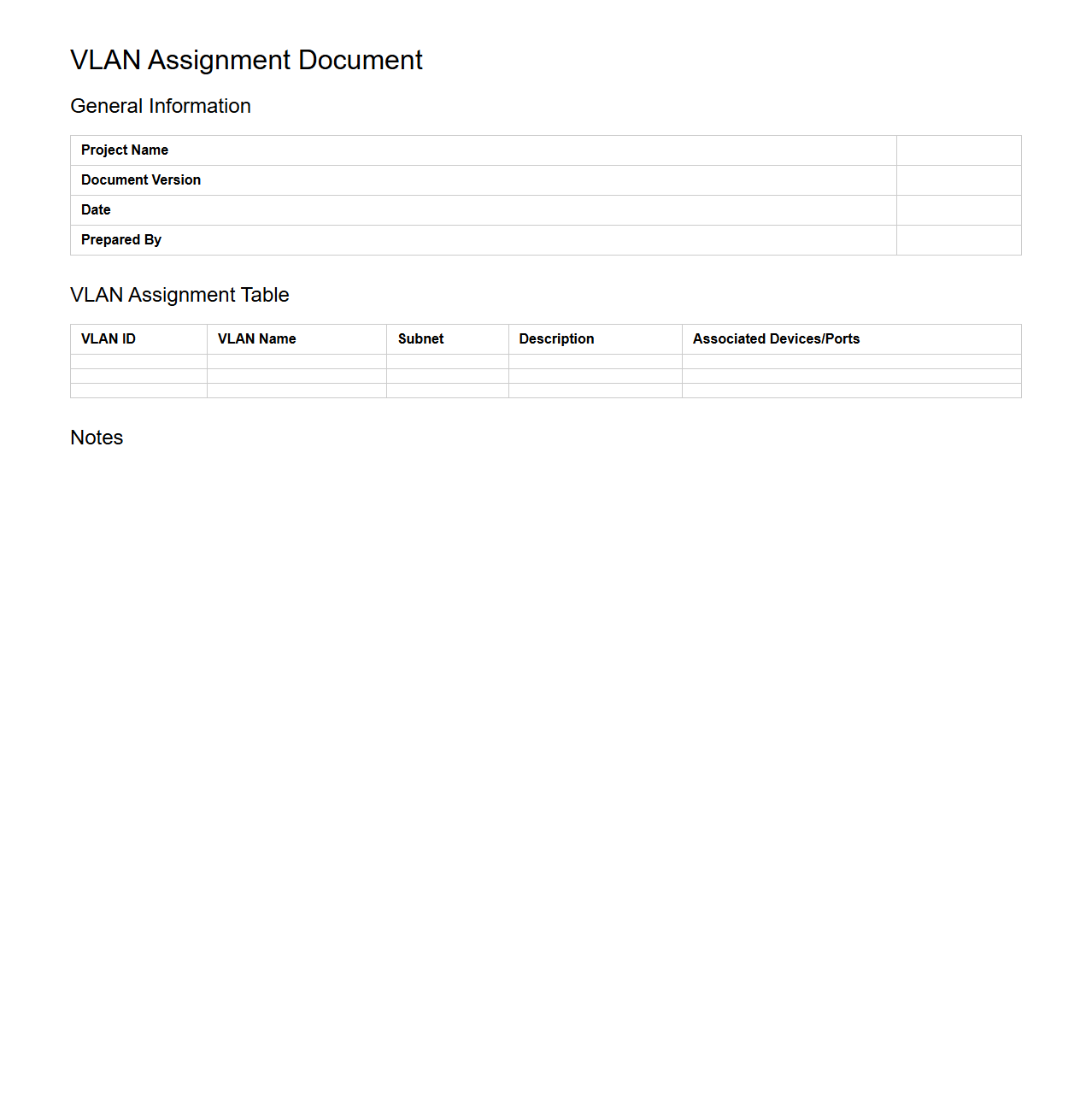 VLAN Assignment Document

General Information

| Project Name | |
|---|---|
| Document Version | |
| Date | |
| Prepared By | |

VLAN Assignment Table

| VLAN ID | VLAN Name | Subnet | Description | Associated Devices/Ports |
|---|---|---|---|---|
| | | | | |
| | | | | |
| | | | | |

Notes